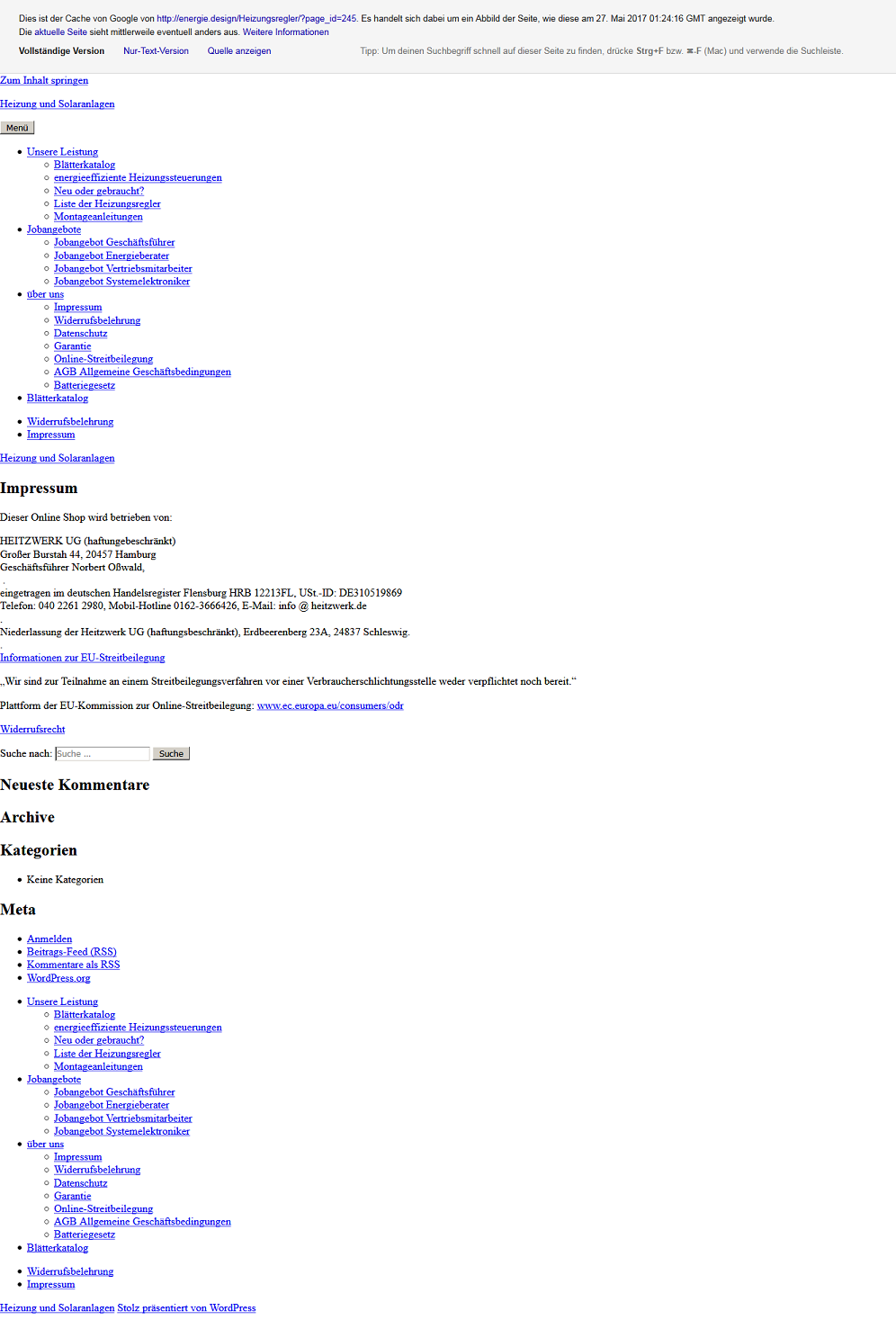 Dies ist der Cache von Google von http://energie.design/Heizungsregler/?page_id=245. Es handelt sich dabei um ein Abbild der Seite, wie diese am 27. Mai 2017 01:24:16 GMT angezeigt wurde. Die aktuelle Seite sieht mittlerweile eventuell anders aus. Weitere Informationen

Vollständige Version Nur-Text-Version Quelle anzeigen

Tipp: Um deinen Suchbegriff schnell auf dieser Seite zu finden, drücke Strg+F bzw. ⌘-F (Mac) und verwende die Suchleiste.

Zum Inhalt springen

Heizung und Solaranlagen

Menü

- Unsere Leistung
  - Blätterkatalog
  - energieeffiziente Heizungssteuerungen
  - Neu oder gebraucht?
  - Liste der Heizungsregler
  - Montageanleitungen
- Jobangebote
  - Jobangebot Geschäftsführer
  - Jobangebot Energieberater
  - Jobangebot Vertriebsmitarbeiter
  - Jobangebot Systemelektroniker
- über uns
  - Impressum
  - Widerrufsbelehrung
  - Datenschutz
  - Garantie
  - Online-Streitbeilegung
  - AGB Allgemeine Geschäftsbedingungen
  - Batteriegesetz
- Blätterkatalog

- Widerrufsbelehrung
- Impressum

Heizung und Solaranlagen

Impressum

Dieser Online Shop wird betrieben von:

HEITZWERK UG (haftungebeschränkt)
Großer Burstah 44, 20457 Hamburg
Geschäftsführer Norbert Oßwald,
.
eingetragen im deutschen Handelsregister Flensburg HRB 12213FL, USt.-ID: DE310519869
Telefon: 040 2261 2980, Mobil-Hotline 0162-3666426, E-Mail: info @ heitzwerk.de
.
Niederlassung der Heitzwerk UG (haftungsbeschränkt), Erdbeerenberg 23A, 24837 Schleswig.
.
Informationen zur EU-Streitbeilegung

„Wir sind zur Teilnahme an einem Streitbeilegungsverfahren vor einer Verbraucherschlichtungsstelle weder verpflichtet noch bereit.“

Plattform der EU-Kommission zur Online-Streitbeilegung: www.ec.europa.eu/consumers/odr

Widerrufsrecht

Suche nach: Suche ... Suche

Neueste Kommentare

Archive

Kategorien

- Keine Kategorien

Meta

- Anmelden
- Beitrags-Feed (RSS)
- Kommentare als RSS
- WordPress.org

- Unsere Leistung
  - Blätterkatalog
  - energieeffiziente Heizungssteuerungen
  - Neu oder gebraucht?
  - Liste der Heizungsregler
  - Montageanleitungen
- Jobangebote
  - Jobangebot Geschäftsführer
  - Jobangebot Energieberater
  - Jobangebot Vertriebsmitarbeiter
  - Jobangebot Systemelektroniker
- über uns
  - Impressum
  - Widerrufsbelehrung
  - Datenschutz
  - Garantie
  - Online-Streitbeilegung
  - AGB Allgemeine Geschäftsbedingungen
  - Batteriegesetz
- Blätterkatalog

- Widerrufsbelehrung
- Impressum

Heizung und Solaranlagen Stolz präsentiert von WordPress